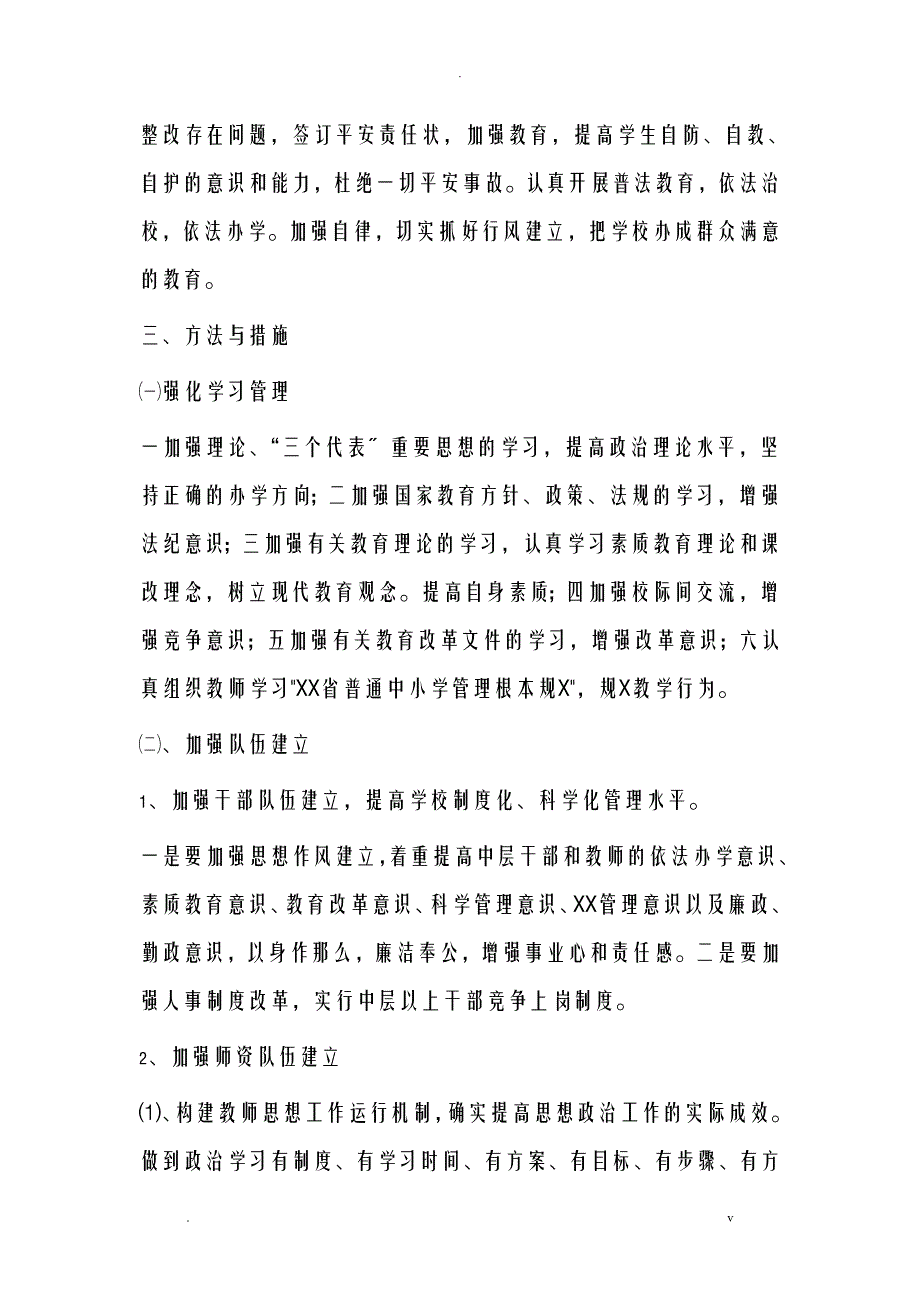 .

整改存在问题，签订平安责任状，加强教育，提高学生自防、自救、自护的意识和能力，杜绝一切平安事故。认真开展普法教育，依法治校，依法办学。加强自律，切实抓好行风建立，把学校办成群众满意的教育。

三、方法与措施

㈠强化学习管理

一加强理论、“三个代表〞重要思想的学习，提高政治理论水平，坚持正确的办学方向；二加强国家教育方针、政策、法规的学习，增强法纪意识；三加强有关教育理论的学习，认真学习素质教育理论和课改理念，树立现代教育观念。提高自身素质；四加强校际间交流，增强竞争意识；五加强有关教育改革文件的学习，增强改革意识；六认真组织教师学习"XX省普通中小学管理根本规X"，规X教学行为。

㈡、加强队伍建立

1、加强干部队伍建立，提高学校制度化、科学化管理水平。

一是要加强思想作风建立，着重提高中层干部和教师的依法办学意识、素质教育意识、教育改革意识、科学管理意识、XX管理意识以及廉政、勤政意识，以身作那么，廉洁奉公，增强事业心和责任感。二是要加强人事制度改革，实行中层以上干部竞争上岗制度。

2、加强师资队伍建立

⑴、构建教师思想工作运行机制，确实提高思想政治工作的实际成效。做到政治学习有制度、有学习时间、有方案、有目标、有步骤、有方

.　v